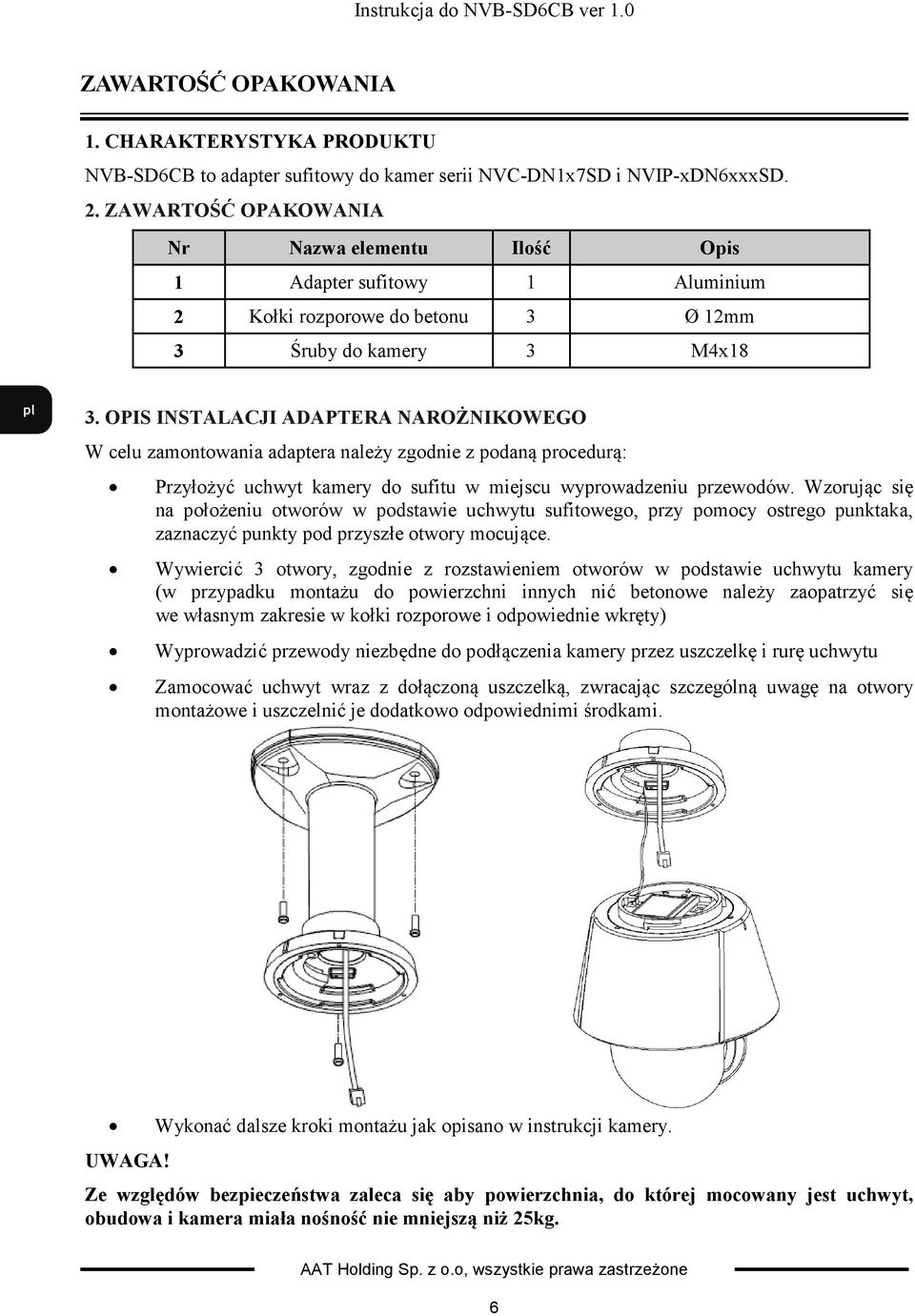 Instrukcja do NVB-SD6CB ver 1.0

ZAWARTOŚĆ OPAKOWANIA

1. CHARAKTERYSTYKA PRODUKTU

NVB-SD6CB to adapter sufitowy do kamer serii NVC-DN1x7SD i NVIP-xDN6xxxSD.

2. ZAWARTOŚĆ OPAKOWANIA

| Nr | Nazwa elementu | Ilość | Opis |
|---|---|---|---|
| 1 | Adapter sufitowy | 1 | Aluminium |
| 2 | Kołki rozporowe do betonu | 3 | Ø 12mm |
| 3 | Śruby do kamery | 3 | M4x18 |

pl

3. OPIS INSTALACJI ADAPTERA NAROŻNIKOWEGO

W celu zamontowania adaptera należy zgodnie z podaną procedurą:

• Przyłożyć uchwyt kamery do sufitu w miejscu wyprowadzeniu przewodów. Wzorując się na położeniu otworów w podstawie uchwytu sufitowego, przy pomocy ostrego punktaka, zaznaczyć punkty pod przyszłe otwory mocujące.

• Wywiercić 3 otwory, zgodnie z rozstawieniem otworów w podstawie uchwytu kamery (w przypadku montażu do powierzchni innych nić betonowe należy zaopatrzyć się we własnym zakresie w kołki rozporowe i odpowiednie wkręty)

• Wyprowadzić przewody niezbędne do podłączenia kamery przez uszczelkę i rurę uchwytu

• Zamocować uchwyt wraz z dołączoną uszczelką, zwracając szczególną uwagę na otwory montażowe i uszczelnić je dodatkowo odpowiednimi środkami.

• Wykonać dalsze kroki montażu jak opisano w instrukcji kamery.

UWAGA!

Ze względów bezpieczeństwa zaleca się aby powierzchnia, do której mocowany jest uchwyt, obudowa i kamera miała nośność nie mniejszą niż 25kg.

AAT Holding Sp. z o.o, wszystkie prawa zastrzeżone

6